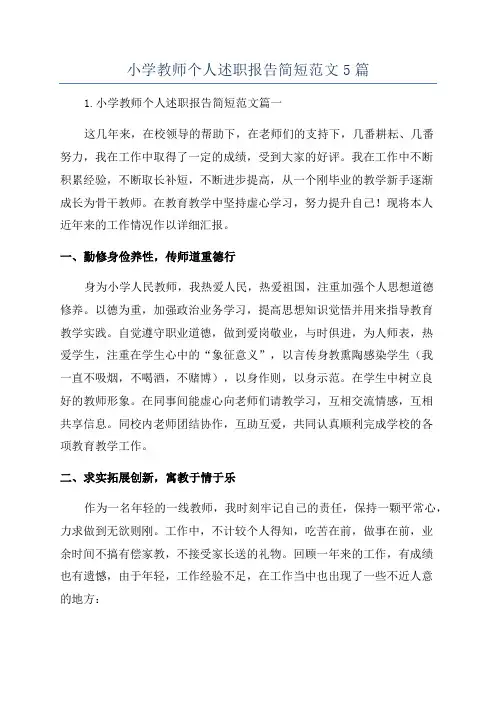 小学教师个人述职报告简短范文5篇

1.小学教师个人述职报告简短范文篇一

这几年来，在校领导的帮助下，在老师们的支持下，几番耕耘、几番努力，我在工作中取得了一定的成绩，受到大家的好评。我在工作中不断积累经验，不断取长补短，不断进步提高，从一个刚毕业的教学新手逐渐成长为骨干教师。在教育教学中坚持虚心学习，努力提升自己！现将本人近年来的工作情况作以详细汇报。

一、勤修身俭养性，传师道重德行

身为小学人民教师，我热爱人民，热爱祖国，注重加强个人思想道德修养。以德为重，加强政治业务学习，提高思想知识觉悟并用来指导教育教学实践。自觉遵守职业道德，做到爱岗敬业，与时俱进，为人师表，热爱学生，注重在学生心中的“象征意义”，以言传身教熏陶感染学生（我一直不吸烟，不喝酒，不赌博），以身作则，以身示范。在学生中树立良好的教师形象。在同事间能虚心向老师们请教学习，互相交流情感，互相共享信息。同校内老师团结协作，互助互爱，共同认真顺利完成学校的各项教育教学工作。

二、求实拓展创新，寓教于情于乐

作为一名年轻的一线教师，我时刻牢记自己的责任，保持一颗平常心，力求做到无欲则刚。工作中，不计较个人得知，吃苦在前，做事在前，业余时间不搞有偿家教，不接受家长送的礼物。回顾一年来的工作，有成绩也有遗憾，由于年轻，工作经验不足，在工作当中也出现了一些不近人意的地方：